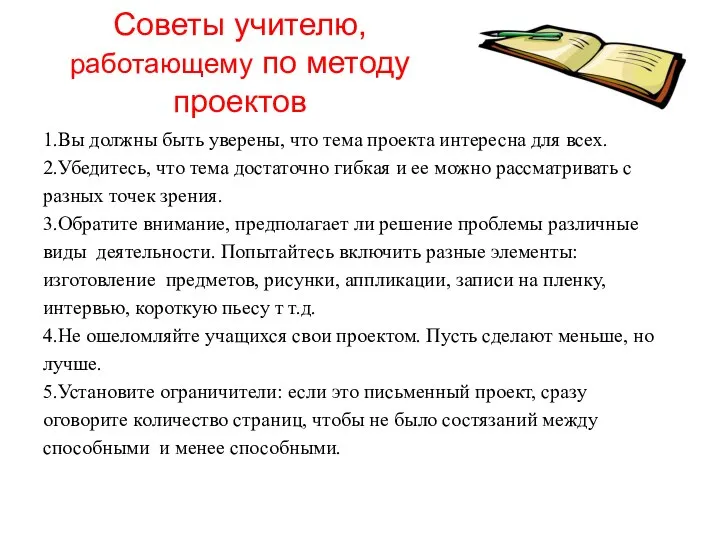 Советы учителю, работающему по методу проектов

1.Вы должны быть уверены, что тема проекта интересна для всех.
2.Убедитесь, что тема достаточно гибкая и ее можно рассматривать с разных точек зрения.
3.Обратите внимание, предполагает ли решение проблемы различные виды деятельности. Попытайтесь включить разные элементы: изготовление предметов, рисунки, аппликации, записи на пленку, интервью, короткую пьесу т т.д.
4.Не ошеломляйте учащихся свои проектом. Пусть сделают меньше, но лучше.
5.Установите ограничители: если это письменный проект, сразу оговорите количество страниц, чтобы не было состязаний между способными и менее способными.